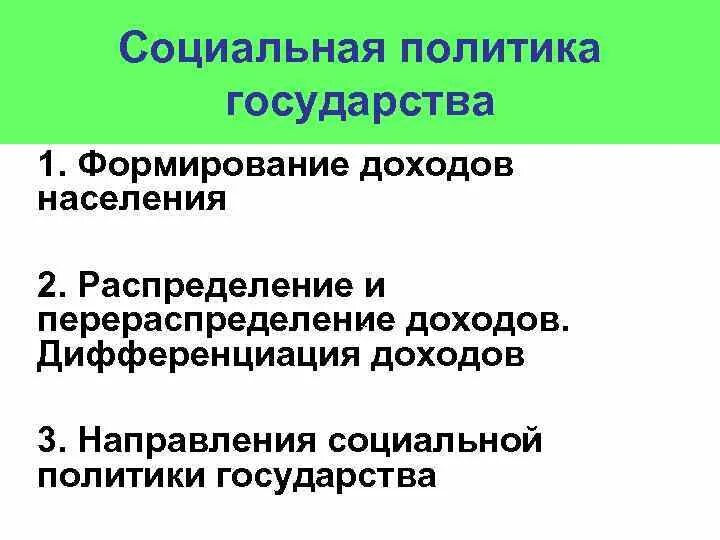 Социальная политика государства

1. Формирование доходов населения

2. Распределение и перераспределение доходов. Дифференциация доходов

3. Направления социальной политики государства